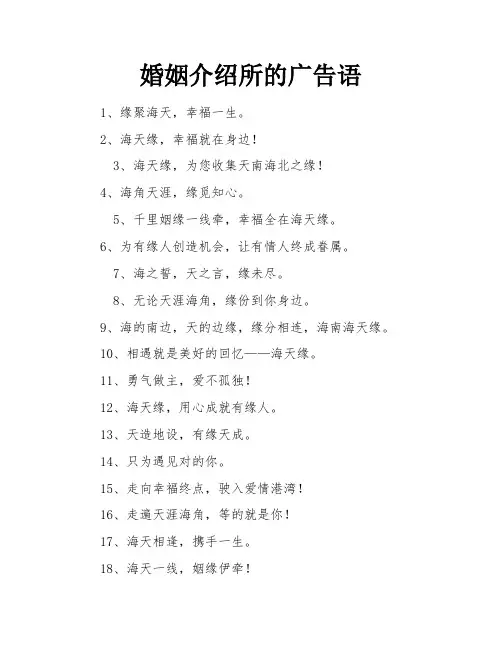 婚姻介绍所的广告语

1、缘聚海天，幸福一生。

2、海天缘，幸福就在身边！

3、海天缘，为您收集天南海北之缘！

4、海角天涯，缘觅知心。

5、千里姻缘一线牵，幸福全在海天缘。

6、为有缘人创造机会，让有情人终成眷属。

7、海之誓，天之言，缘未尽。

8、无论天涯海角，缘份到你身边。

9、海的南边，天的边缘，缘分相连，海南海天缘。

10、相遇就是美好的回忆——海天缘。

11、勇气做主，爱不孤独！

12、海天缘，用心成就有缘人。

13、天造地设，有缘天成。

14、只为遇见对的你。

15、走向幸福终点，驶入爱情港湾！

16、走遍天涯海角，等的就是你！

17、海天相逢，携手一生。

18、海天一线，姻缘伊牵！